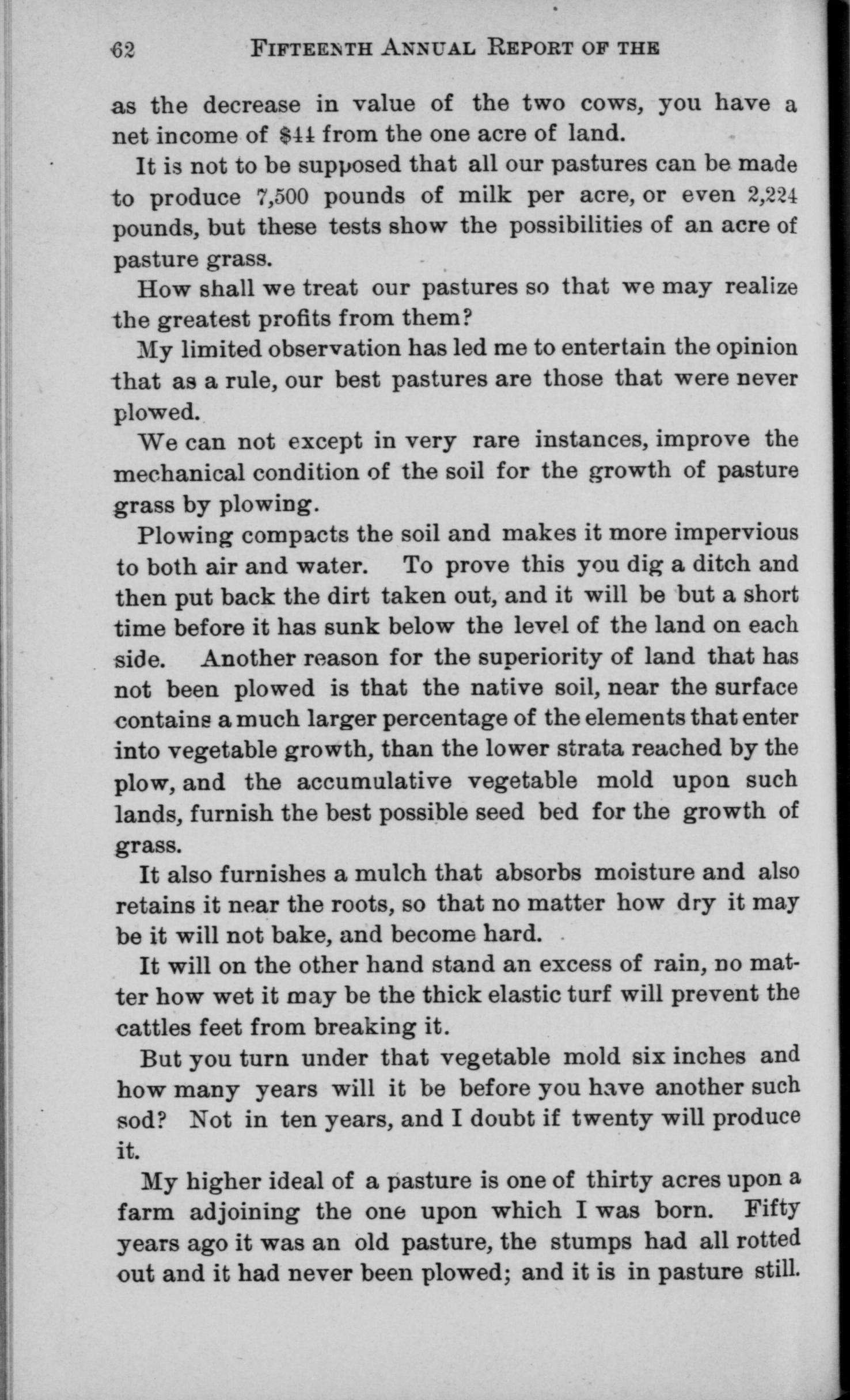 62 FIFTEENTH ANNUAL REPORT OF THE

as the decrease in value of the two cows, you have a net income of $44 from the one acre of land.

It is not to be supposed that all our pastures can be made to produce 7,500 pounds of milk per acre, or even 2,224 pounds, but these tests show the possibilities of an acre of pasture grass.

How shall we treat our pastures so that we may realize the greatest profits from them?

My limited observation has led me to entertain the opinion that as a rule, our best pastures are those that were never plowed.

We can not except in very rare instances, improve the mechanical condition of the soil for the growth of pasture grass by plowing.

Plowing compacts the soil and makes it more impervious to both air and water. To prove this you dig a ditch and then put back the dirt taken out, and it will be but a short time before it has sunk below the level of the land on each side. Another reason for the superiority of land that has not been plowed is that the native soil, near the surface contains a much larger percentage of the elements that enter into vegetable growth, than the lower strata reached by the plow, and the accumulative vegetable mold upon such lands, furnish the best possible seed bed for the growth of grass.

It also furnishes a mulch that absorbs moisture and also retains it near the roots, so that no matter how dry it may be it will not bake, and become hard.

It will on the other hand stand an excess of rain, no matter how wet it may be the thick elastic turf will prevent the cattles feet from breaking it.

But you turn under that vegetable mold six inches and how many years will it be before you have another such sod? Not in ten years, and I doubt if twenty will produce it.

My higher ideal of a pasture is one of thirty acres upon a farm adjoining the one upon which I was born. Fifty years ago it was an old pasture, the stumps had all rotted out and it had never been plowed; and it is in pasture still.